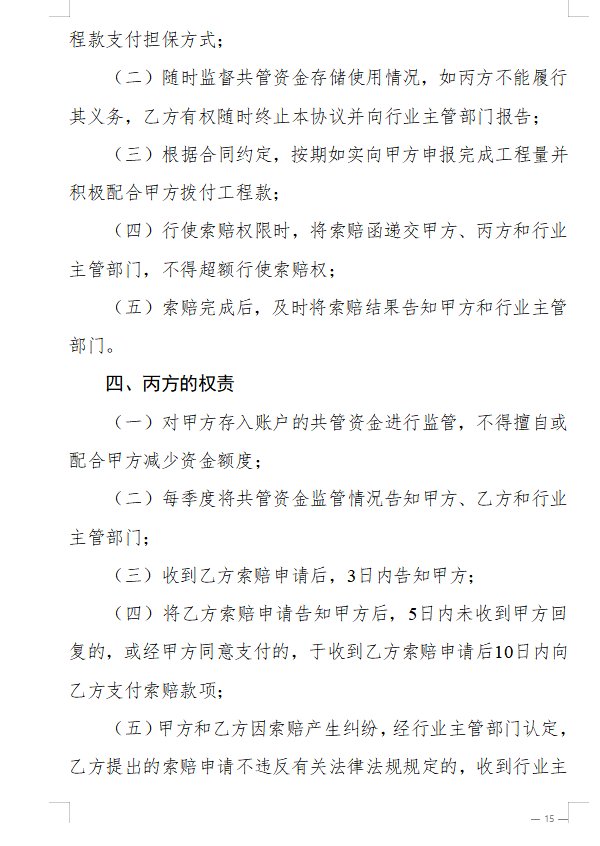 程款支付担保方式；

（二）随时监督共管资金存储使用情况，如丙方不能履行其义务，乙方有权随时终止本协议并向行业主管部门报告；

（三）根据合同约定，按期如实向甲方申报完成工程量并积极配合甲方拨付工程款；

（四）行使索赔权限时，将索赔函递交甲方、丙方和行业主管部门，不得超额行使索赔权；

（五）索赔完成后，及时将索赔结果告知甲方和行业主管部门。

四、丙方的权责

（一）对甲方存入账户的共管资金进行监管，不得擅自或配合甲方减少资金额度；

（二）每季度将共管资金监管情况告知甲方、乙方和行业主管部门；

（三）收到乙方索赔申请后，3日内告知甲方；

（四）将乙方索赔申请告知甲方后，5日内未收到甲方回复的，或经甲方同意支付的，于收到乙方索赔申请后10日内向乙方支付索赔款项；

（五）甲方和乙方因索赔产生纠纷，经行业主管部门认定，乙方提出的索赔申请不违反有关法律法规规定的，收到行业主

— 15 —